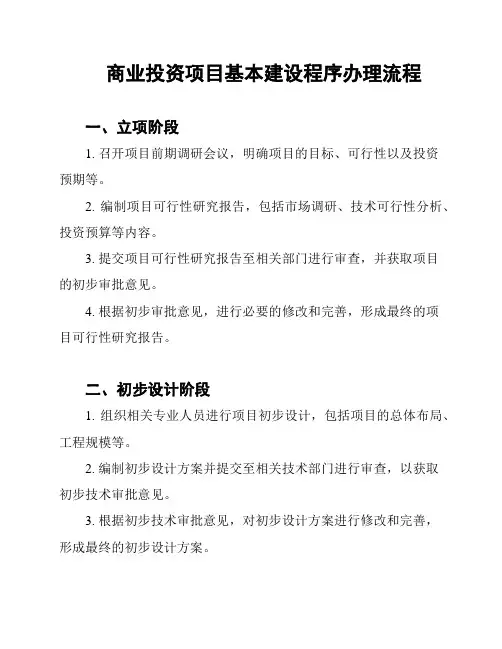 商业投资项目基本建设程序办理流程

一、立项阶段

1. 召开项目前期调研会议，明确项目的目标、可行性以及投资预期等。

2. 编制项目可行性研究报告，包括市场调研、技术可行性分析、投资预算等内容。

3. 提交项目可行性研究报告至相关部门进行审查，并获取项目的初步审批意见。

4. 根据初步审批意见，进行必要的修改和完善，形成最终的项目可行性研究报告。

二、初步设计阶段

1. 组织相关专业人员进行项目初步设计，包括项目的总体布局、工程规模等。

2. 编制初步设计方案并提交至相关技术部门进行审查，以获取初步技术审批意见。

3. 根据初步技术审批意见，对初步设计方案进行修改和完善，形成最终的初步设计方案。